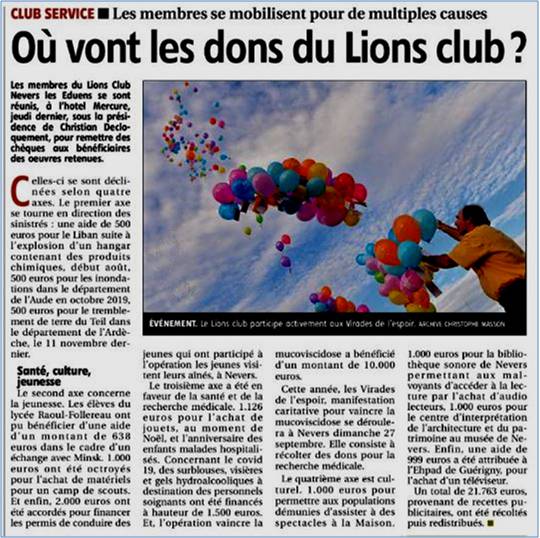 CLUB SERVICE ■ Les membres se mobilisent pour de multiples causes

Où vont les dons du Lions club ?

Les membres du Lions Club Nevers les Eduens se sont réunis, à l'hotel Mercure, jeudi dernier, sous la présidence de Christian Decloquement, pour remettre des chèques aux bénéficiaires des oeuvres retenues.

ÉVÉNEMENT. Le Lions club participe activement aux Virades de l'espoir. ARCHIVE CHRISTOPHE MASSON

Celles-ci se sont déclinées selon quatre axes. Le premier axe se tourne en direction des sinistrés : une aide de 500 euros pour le Liban suite à l'explosion d'un hangar contenant des produits chimiques, début août, 500 euros pour les inondations dans le département de l'Aude en octobre 2019, 500 euros pour le tremblement de terre du Teil dans le département de l'Ardèche, le 11 novembre dernier.

Santé, culture, jeunesse

Le second axe concerne la jeunesse. Les élèves du lycée Raoul-Follereau ont pu bénéficier d'une aide d'un montant de 638 euros dans le cadre d'un échange avec Minsk. 1.000 euros ont été octroyés pour l'achat de matériels pour un camp de scouts. Et enfin, 2.000 euros ont été accordés pour financer les permis de conduire des jeunes qui ont participé à l'opération les jeunes visitent leurs aînés, à Nevers.

Le troisième axe a été en faveur de la santé et de la recherche médicale. 1.126 euros pour l'achat de jouets, au moment de Noël, et l'anniversaire des enfants malades hospitalisés. Concernant le covid 19, des surblouses, visières et gels hydroalcooliques à destination des personnels soignants ont été financés à hauteur de 1.500 euros. Et, l'opération vaincre la mucoviscidose a bénéficié d'un montant de 10.000 euros.

Cette année, les Virades de l'espoir, manifestation caritative pour vaincre la mucoviscidose se déroulera à Nevers dimanche 27 septembre. Elle consiste à récolter des dons pour la recherche médicale.

Le quatrième axe est culturel. 1.000 euros pour permettre aux populations démunies d'assister à des spectacles à la Maison. 1.000 euros pour la bibliothèque sonore de Nevers permettant aux malvoyants d'accéder à la lecture par l'achat d'audio lecteurs. 1.000 euros pour le centre d'interprétation de l'architecture et du patrimoine au musée de Nevers. Enfin, une aide de 999 euros a été attribuée à l'Ehpad de Guérigny, pour l'achat d'un téléviseur.

Un total de 21.763 euros, provenant de recettes publicitaires, ont été récoltés puis redistribués. ■